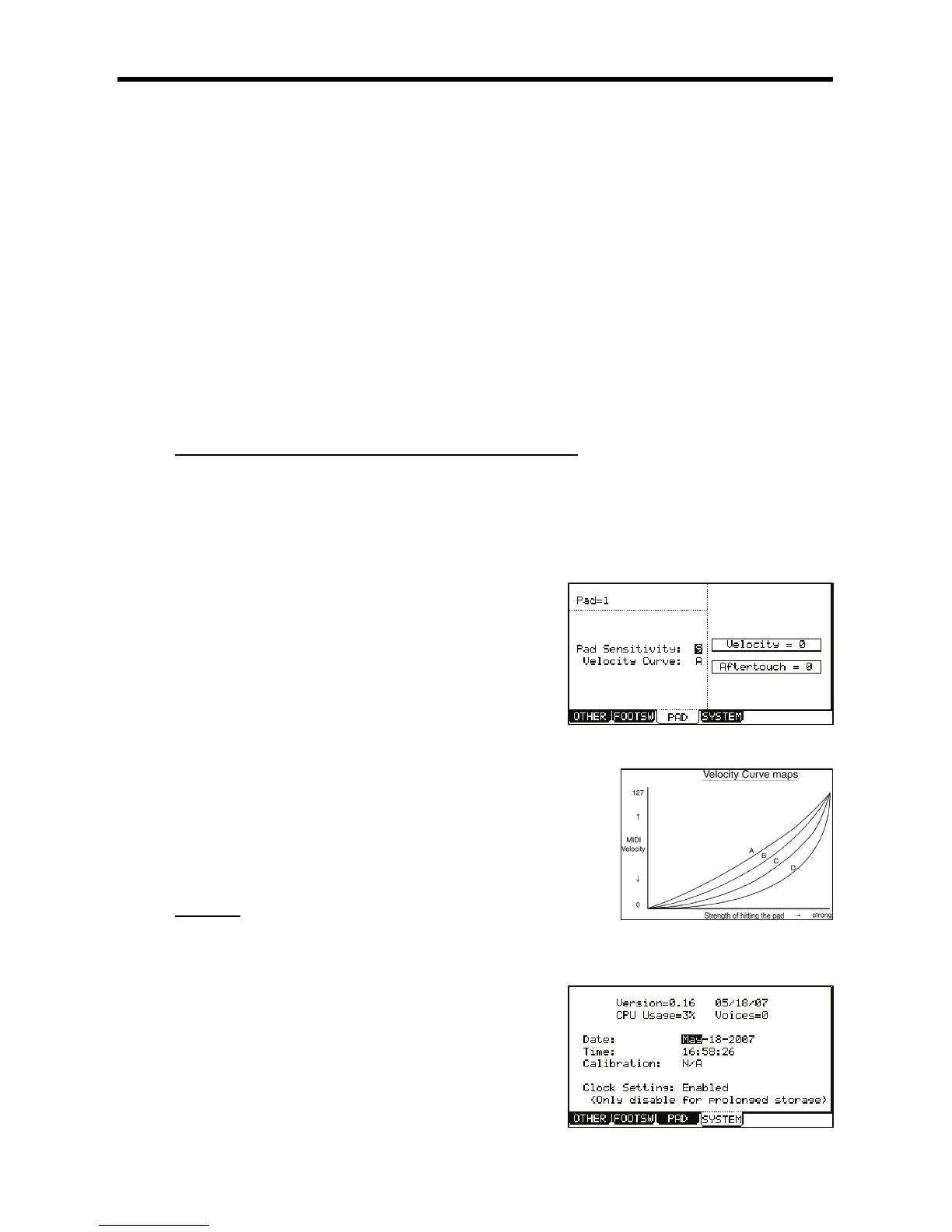 Pad=1

Pad Sensitivity: 3
Velocity Curve: A

Velocity = 0

Aftertouch = 0

OTHER FOOTSW PAD SYSTEM

Velocity Curve maps

127

↑

MIDI Velocity

↓

0

A
B
C
D

Strength of hitting the pad → strong

Version=0.16 05/18/07
CPU Usage=3% Voices=0

Date: May-18-2007
Time: 16:58:26
Calibration: N/A

Clock Setting: Enabled
(Only disable for prolonged storage)

OTHER FOOTSW PAD SYSTEM